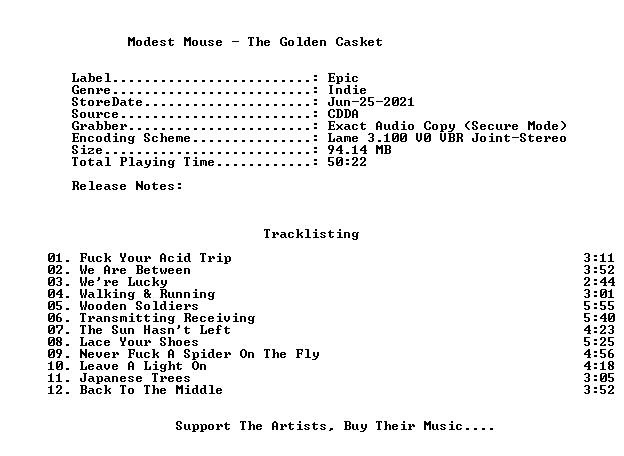 Modest Mouse - The Golden Casket

Label: Epic
Genre: Indie
StoreDate: Jun-25-2021
Source: CDDA
Grabber: Exact Audio Copy (Secure Mode)
Encoding Scheme: Lame 3.100 V0 VBR Joint-Stereo
Size: 94.14 MB
Total Playing Time: 50:22

Release Notes:

Tracklisting

01. Fuck Your Acid Trip 3:11
02. We Are Between 3:52
03. We're Lucky 2:44
04. Walking & Running 3:01
05. Wooden Soldiers 5:55
06. Transmitting Receiving 5:40
07. The Sun Hasn't Left 4:23
08. Lace Your Shoes 5:25
09. Never Fuck A Spider On The Fly 4:56
10. Leave A Light On 4:18
11. Japanese Trees 3:05
12. Back To The Middle 3:52

Support The Artists, Buy Their Music....